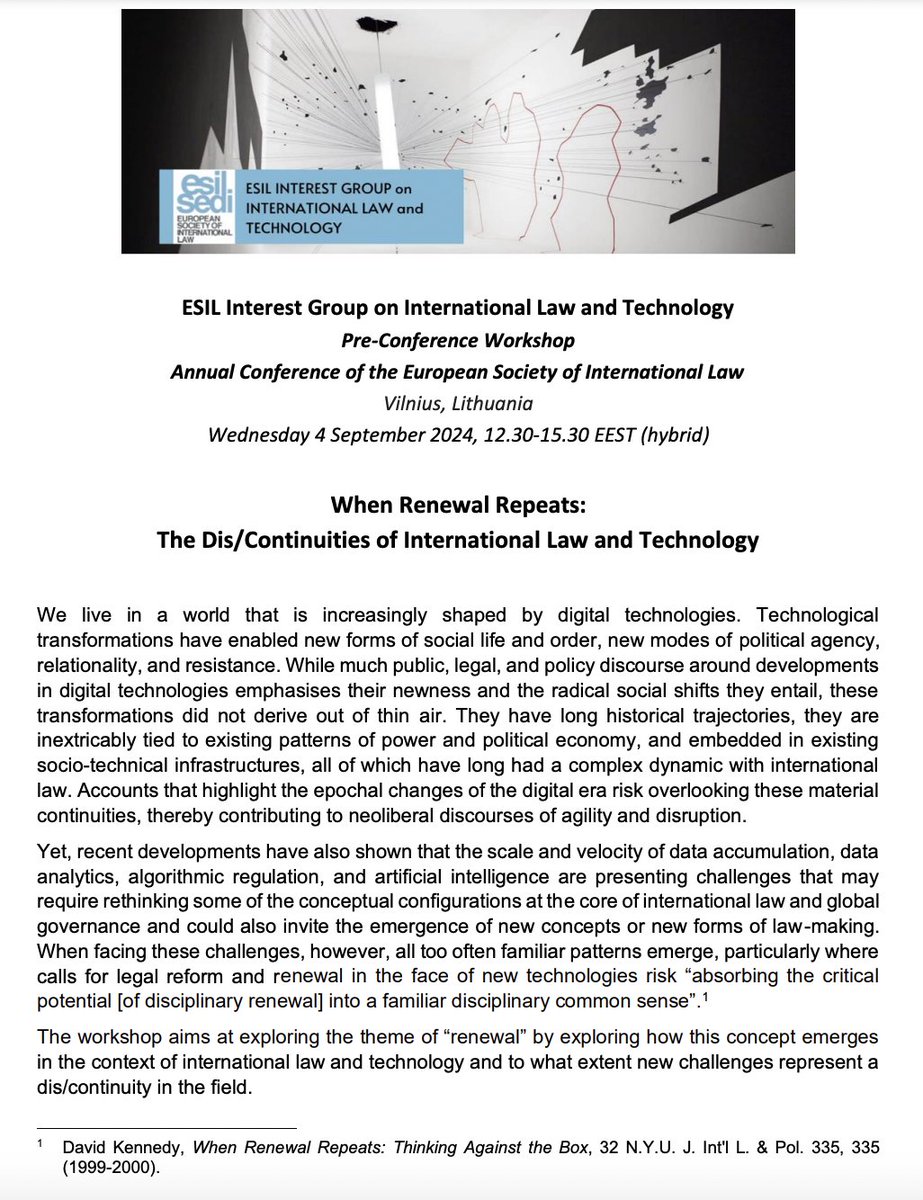 esil sedi EUROPEAN SOCIETY OF INTERNATIONAL LAW

ESIL INTEREST GROUP on INTERNATIONAL LAW and TECHNOLOGY

ESIL Interest Group on International Law and Technology
Pre-Conference Workshop
Annual Conference of the European Society of International Law
Vilnius, Lithuania
Wednesday 4 September 2024, 12.30-15.30 EEST (hybrid)

When Renewal Repeats:
The Dis/Continuities of International Law and Technology

We live in a world that is increasingly shaped by digital technologies. Technological transformations have enabled new forms of social life and order, new modes of political agency, relationality, and resistance. While much public, legal, and policy discourse around developments in digital technologies emphasises their newness and the radical social shifts they entail, these transformations did not derive out of thin air. They have long historical trajectories, they are inextricably tied to existing patterns of power and political economy, and embedded in existing socio-technical infrastructures, all of which have long had a complex dynamic with international law. Accounts that highlight the epochal changes of the digital era risk overlooking these material continuities, thereby contributing to neoliberal discourses of agility and disruption.

Yet, recent developments have also shown that the scale and velocity of data accumulation, data analytics, algorithmic regulation, and artificial intelligence are presenting challenges that may require rethinking some of the conceptual configurations at the core of international law and global governance and could also invite the emergence of new concepts or new forms of law-making. When facing these challenges, however, all too often familiar patterns emerge, particularly where calls for legal reform and renewal in the face of new technologies risk “absorbing the critical potential [of disciplinary renewal] into a familiar disciplinary common sense”.$^1$

The workshop aims at exploring the theme of “renewal” by exploring how this concept emerges in the context of international law and technology and to what extent new challenges represent a dis/continuity in the field.

$^1$ David Kennedy, When Renewal Repeats: Thinking Against the Box, 32 N.Y.U. J. Int'l L. & Pol. 335, 335 (1999-2000).